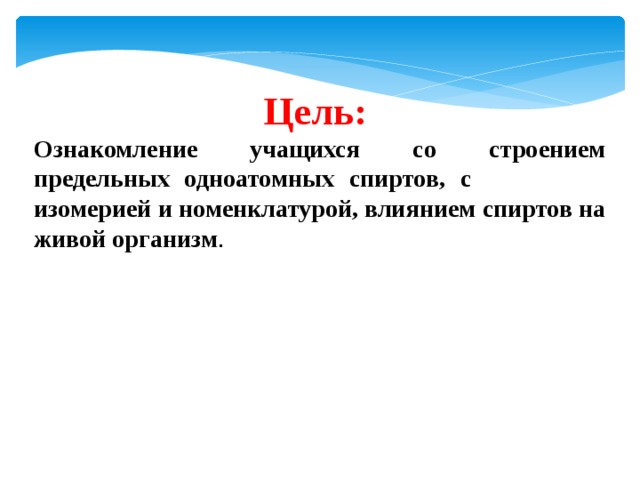 Цель:

Ознакомление учащихся со строением предельных одноатомных спиртов, с изомерией и номенклатурой, влиянием спиртов на живой организм.